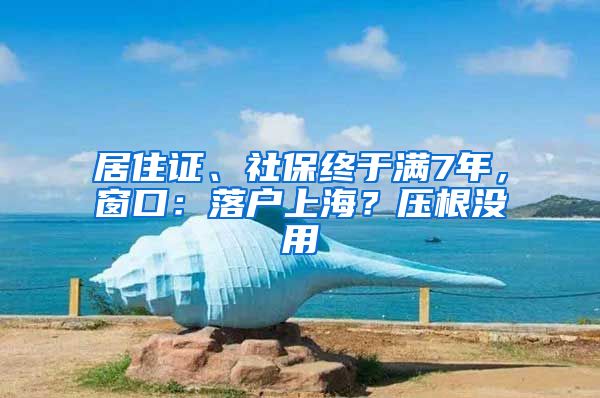 居住证、社保终于满7年，窗口：落户上海？压根没用